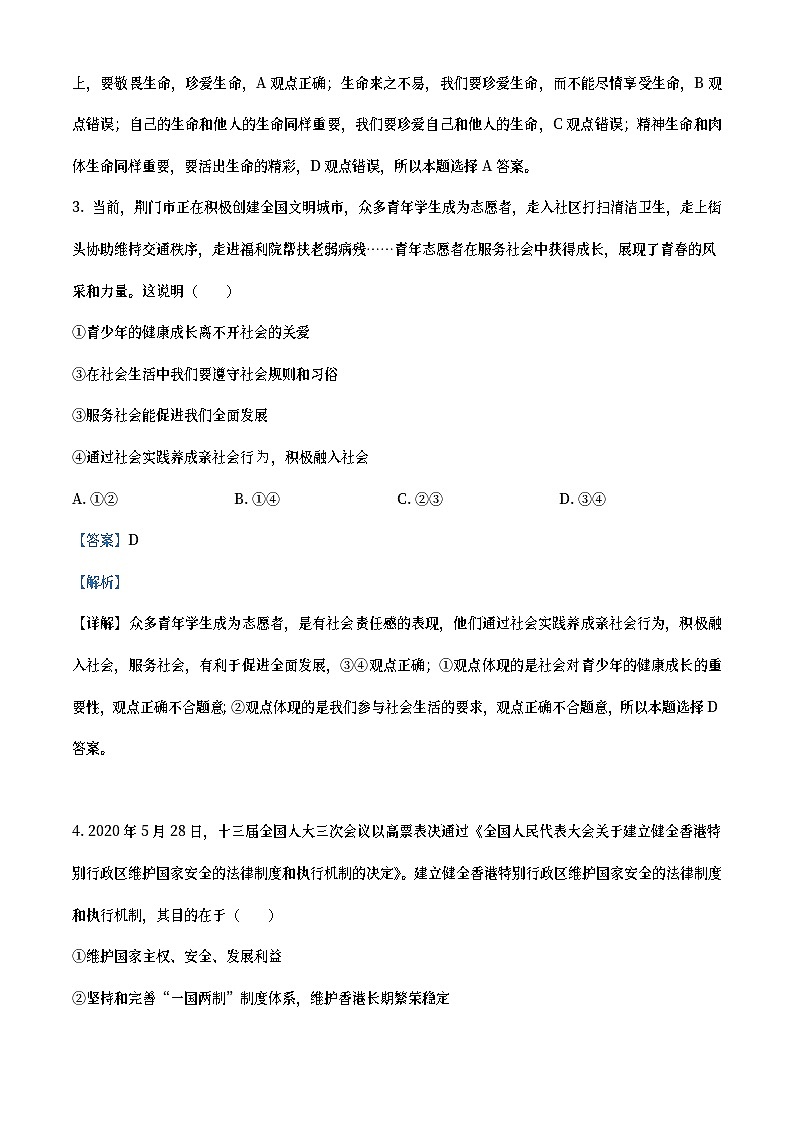 上，要敬畏生命，珍爱生命，A 观点正确；生命来之不易，我们要珍爱生命，而不能尽情享受生命，B 观点错误；自己的生命和他人的生命同样重要，我们要珍爱自己和他人的生命，C 观点错误；精神生命和肉体生命同样重要，要活出生命的精彩，D 观点错误，所以本题选择 A 答案。

3. 当前，荆门市正在积极创建全国文明城市，众多青年学生成为志愿者，走入社区打扫清洁卫生，走上街头协助维持交通秩序，走进福利院帮扶老弱病残……青年志愿者在服务社会中获得成长，展现了青春的风采和力量。这说明（　　）

①青少年的健康成长离不开社会的关爱

③在社会生活中我们要遵守社会规则和习俗

③服务社会能促进我们全面发展

④通过社会实践养成亲社会行为，积极融入社会

A. ①②　　B. ①④　　C. ②③　　D. ③④

【答案】D

【解析】

【详解】众多青年学生成为志愿者，是有社会责任感的表现，他们通过社会实践养成亲社会行为，积极融入社会，服务社会，有利于促进全面发展，③④观点正确；①观点体现的是社会对青少年的健康成长的重要性，观点正确不合题意；②观点体现的是我们参与社会生活的要求，观点正确不合题意，所以本题选择 D 答案。

4. 2020 年 5 月 28 日，十三届全国人大三次会议以高票表决通过《全国人民代表大会关于建立健全香港特别行政区维护国家安全的法律制度和执行机制的决定》。建立健全香港特别行政区维护国家安全的法律制度和执行机制，其目的在于（　　）

①维护国家主权、安全、发展利益

②坚持和完善“一国两制”制度体系，维护香港长期繁荣稳定